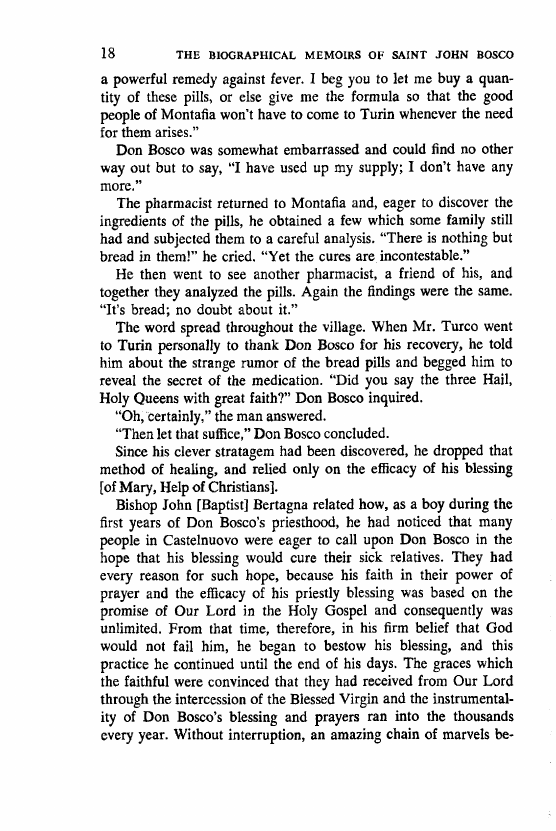 18 THE BIOGRAPHICAL MEMOIRS OF SAINT JOHN BOSCO

a powerful remedy against fever. I beg you to let me buy a quantity of these pills, or else give me the formula so that the good people of Montafia won't have to come to Turin whenever the need for them arises."

Don Bosco was somewhat embarrassed and could find no other way out but to say, "I have used up my supply; I don't have any more."

The pharmacist returned to Montafia and, eager to discover the ingredients of the pills, he obtained a few which some family still had and subjected them to a careful analysis. "There is nothing but bread in them!" he cried. "Yet the cures are incontestable."

He then went to see another pharmacist, a friend of his, and together they analyzed the pills. Again the findings were the same. "It's bread; no doubt about it."

The word spread throughout the village. When Mr. Turco went to Turin personally to thank Don Bosco for his recovery, he told him about the strange rumor of the bread pills and begged him to reveal the secret of the medication. "Did you say the three Hail, Holy Queens with great faith?" Don Bosco inquired.

"Oh, certainly," the man answered.

"Then let that suffice," Don Bosco concluded.

Since his clever stratagem had been discovered, he dropped that method of healing, and relied only on the efficacy of his blessing [of Mary, Help of Christians].

Bishop John [Baptist] Bertagna related how, as a boy during the first years of Don Bosco's priesthood, he had noticed that many people in Castelnuovo were eager to call upon Don Bosco in the hope that his blessing would cure their sick relatives. They had every reason for such hope, because his faith in their power of prayer and the efficacy of his priestly blessing was based on the promise of Our Lord in the Holy Gospel and consequently was unlimited. From that time, therefore, in his firm belief that God would not fail him, he began to bestow his blessing, and this practice he continued until the end of his days. The graces which the faithful were convinced that they had received from Our Lord through the intercession of the Blessed Virgin and the instrumentality of Don Bosco's blessing and prayers ran into the thousands every year. Without interruption, an amazing chain of marvels be-